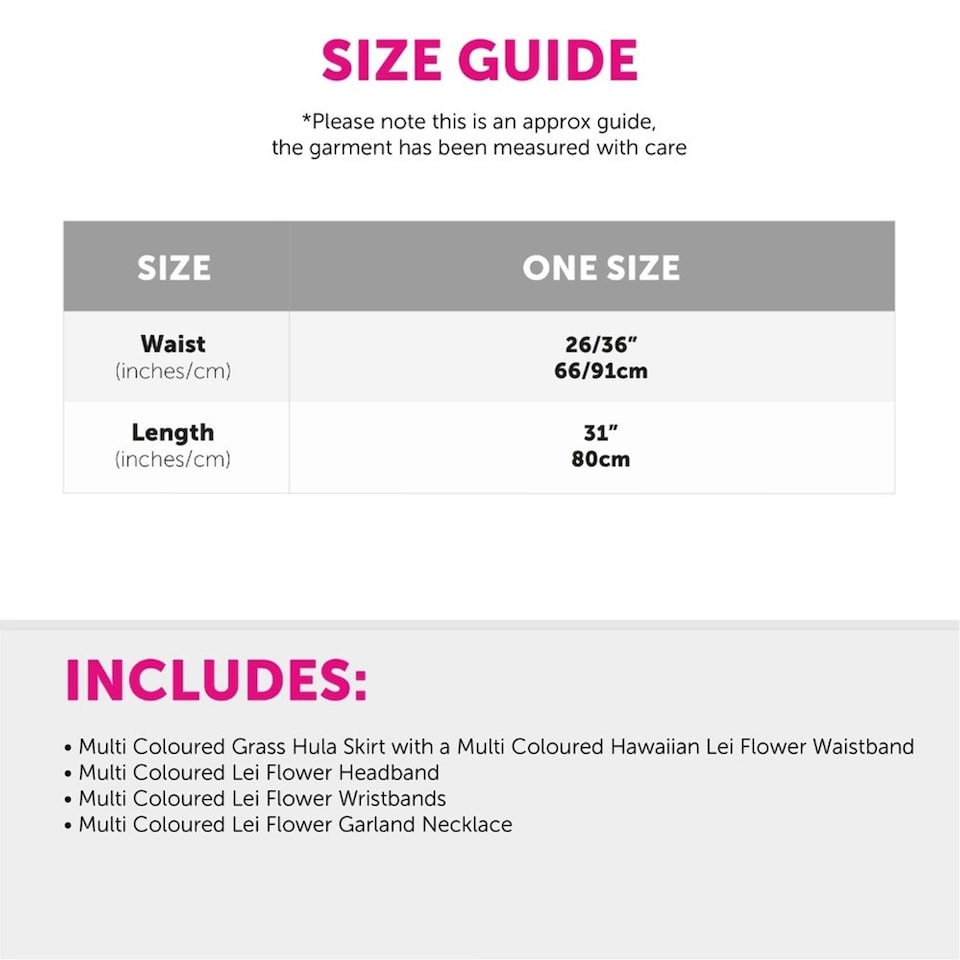 SIZE GUIDE

*Please note this is an approx guide, the garment has been measured with care

| SIZE | ONE SIZE |
|---|---|
| Waist (inches/cm) | 26/36" 66/91cm |
| Length (inches/cm) | 31" 80cm |

INCLUDES:

• Multi Coloured Grass Hula Skirt with a Multi Coloured Hawaiian Lei Flower Waistband
• Multi Coloured Lei Flower Headband
• Multi Coloured Lei Flower Wristbands
• Multi Coloured Lei Flower Garland Necklace